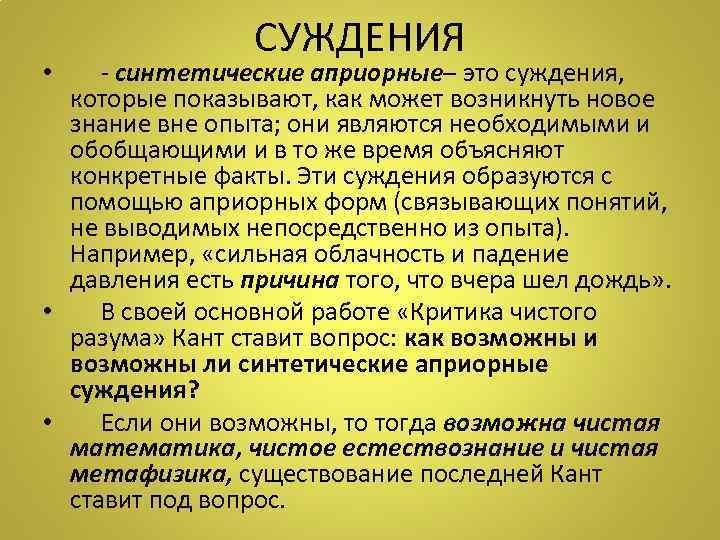 СУЖДЕНИЯ

• - синтетические априорные– это суждения, которые показывают, как может возникнуть новое знание вне опыта; они являются необходимыми и обобщающими и в то же время объясняют конкретные факты. Эти суждения образуются с помощью априорных форм (связывающих понятий, не выводимых непосредственно из опыта). Например, «сильная облачность и падение давления есть причина того, что вчера шел дождь».

• В своей основной работе «Критика чистого разума» Кант ставит вопрос: как возможны и возможны ли синтетические априорные суждения?

• Если они возможны, то тогда возможна чистая математика, чистое естествознание и чистая метафизика, существование последней Кант ставит под вопрос.